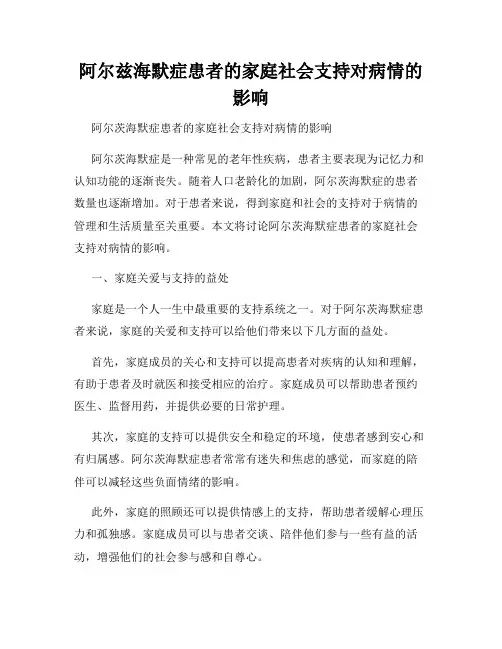 阿尔兹海默症患者的家庭社会支持对病情的影响

阿尔茨海默症患者的家庭社会支持对病情的影响

阿尔茨海默症是一种常见的老年性疾病，患者主要表现为记忆力和认知功能的逐渐丧失。随着人口老龄化的加剧，阿尔茨海默症的患者数量也逐渐增加。对于患者来说，得到家庭和社会的支持对于病情的管理和生活质量至关重要。本文将讨论阿尔茨海默症患者的家庭社会支持对病情的影响。

一、家庭关爱与支持的益处

家庭是一个人一生中最重要的支持系统之一。对于阿尔茨海默症患者来说，家庭的关爱和支持可以给他们带来以下几方面的益处。

首先，家庭成员的关心和支持可以提高患者对疾病的认知和理解，有助于患者及时就医和接受相应的治疗。家庭成员可以帮助患者预约医生、监督用药，并提供必要的日常护理。

其次，家庭的支持可以提供安全和稳定的环境，使患者感到安心和有归属感。阿尔茨海默症患者常常有迷失和焦虑的感觉，而家庭的陪伴可以减轻这些负面情绪的影响。

此外，家庭的照顾还可以提供情感上的支持，帮助患者缓解心理压力和孤独感。家庭成员可以与患者交谈、陪伴他们参与一些有益的活动，增强他们的社会参与感和自尊心。